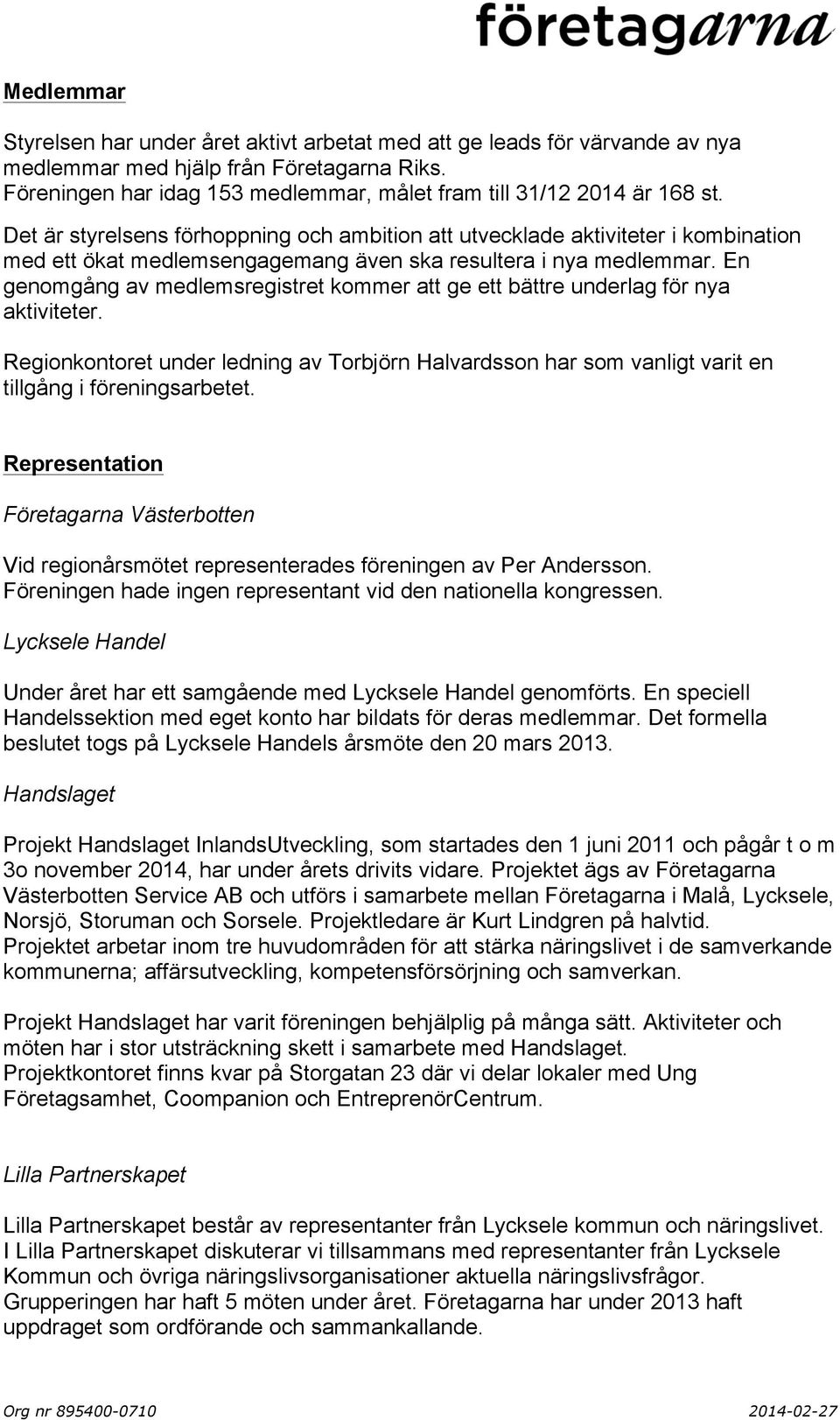 företagarna

Medlemmar

Styrelsen har under året aktivt arbetat med att ge leads för värvande av nya medlemmar med hjälp från Företagarna Riks.
Föreningen har idag 153 medlemmar, målet fram till 31/12 2014 är 168 st.

Det är styrelsens förhoppning och ambition att utvecklade aktiviteter i kombination med ett ökat medlemsengagemang även ska resultera i nya medlemmar. En genomgång av medlemsregistret kommer att ge ett bättre underlag för nya aktiviteter.

Regionkontoret under ledning av Torbjörn Halvardsson har som vanligt varit en tillgång i föreningsarbetet.

Representation

Företagarna Västerbotten

Vid regionårsmötet representerades föreningen av Per Andersson.
Föreningen hade ingen representant vid den nationella kongressen.

Lycksele Handel

Under året har ett samgående med Lycksele Handel genomförts. En speciell Handelssektion med eget konto har bildats för deras medlemmar. Det formella beslutet togs på Lycksele Handels årsmöte den 20 mars 2013.

Handslaget

Projekt Handslaget InlandsUtveckling, som startades den 1 juni 2011 och pågår t o m 3o november 2014, har under årets drivits vidare. Projektet ägs av Företagarna Västerbotten Service AB och utförs i samarbete mellan Företagarna i Malå, Lycksele, Norsjö, Storuman och Sorsele. Projektledare är Kurt Lindgren på halvtid.
Projektet arbetar inom tre huvudområden för att stärka näringslivet i de samverkande kommunerna; affärsutveckling, kompetensförsörjning och samverkan.

Projekt Handslaget har varit föreningen behjälplig på många sätt. Aktiviteter och möten har i stor utsträckning skett i samarbete med Handslaget.
Projektkontoret finns kvar på Storgatan 23 där vi delar lokaler med Ung Företagsamhet, Coompanion och EntreprenörCentrum.

Lilla Partnerskapet

Lilla Partnerskapet består av representanter från Lycksele kommun och näringslivet.
I Lilla Partnerskapet diskuterar vi tillsammans med representanter från Lycksele Kommun och övriga näringslivsorganisationer aktuella näringslivsfrågor.
Grupperingen har haft 5 möten under året. Företagarna har under 2013 haft uppdraget som ordförande och sammankallande.

Org nr 895400-0710

2014-02-27